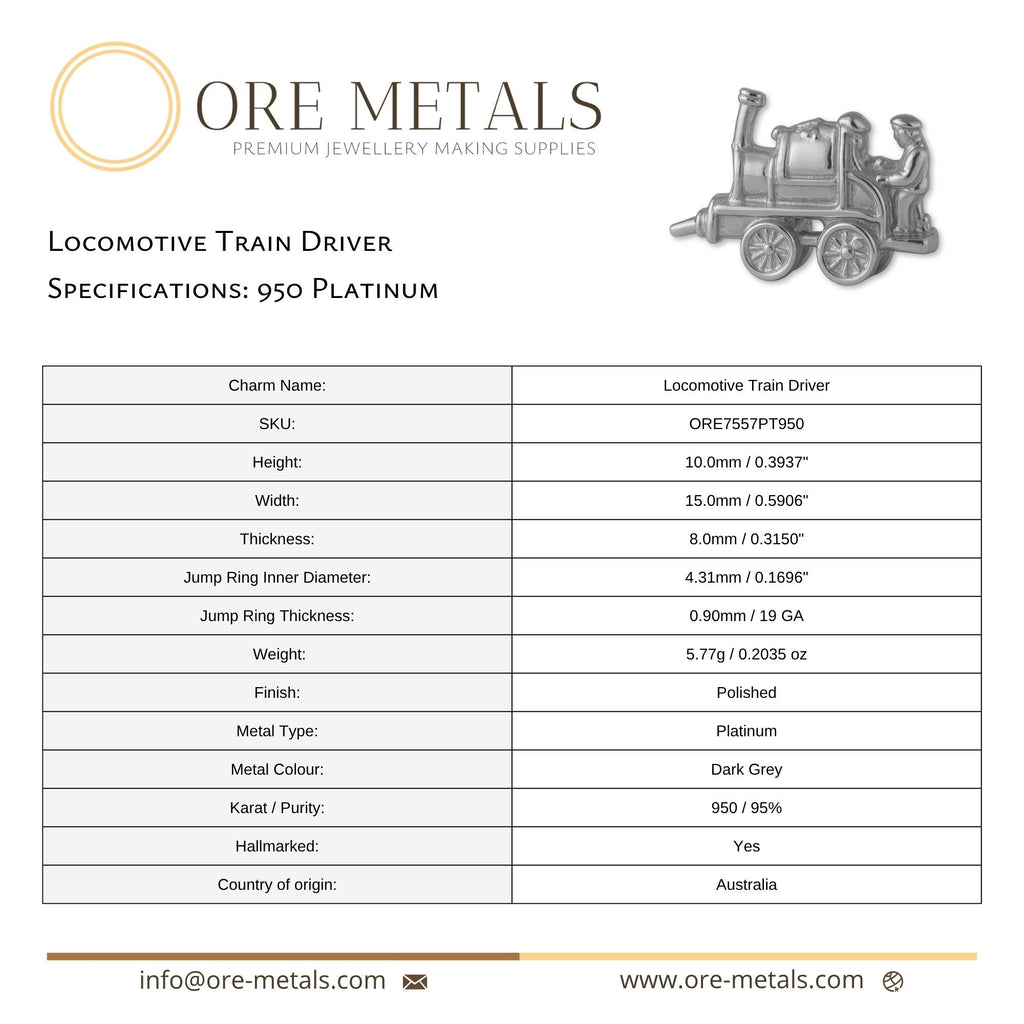 ORE METALS
PREMIUM JEWELLERY MAKING SUPPLIES

Locomotive Train Driver
Specifications: 950 Platinum

| Charm Name: | Locomotive Train Driver |
|---|---|
| SKU: | ORE7557PT950 |
| Height: | 10.0mm / 0.3937" |
| Width: | 15.0mm / 0.5906" |
| Thickness: | 8.0mm / 0.3150" |
| Jump Ring Inner Diameter: | 4.31mm / 0.1696" |
| Jump Ring Thickness: | 0.90mm / 19 GA |
| Weight: | 5.77g / 0.2035 oz |
| Finish: | Polished |
| Metal Type: | Platinum |
| Metal Colour: | Dark Grey |
| Karat / Purity: | 950 / 95% |
| Hallmarked: | Yes |
| Country of origin: | Australia |

info@ore-metals.com
www.ore-metals.com